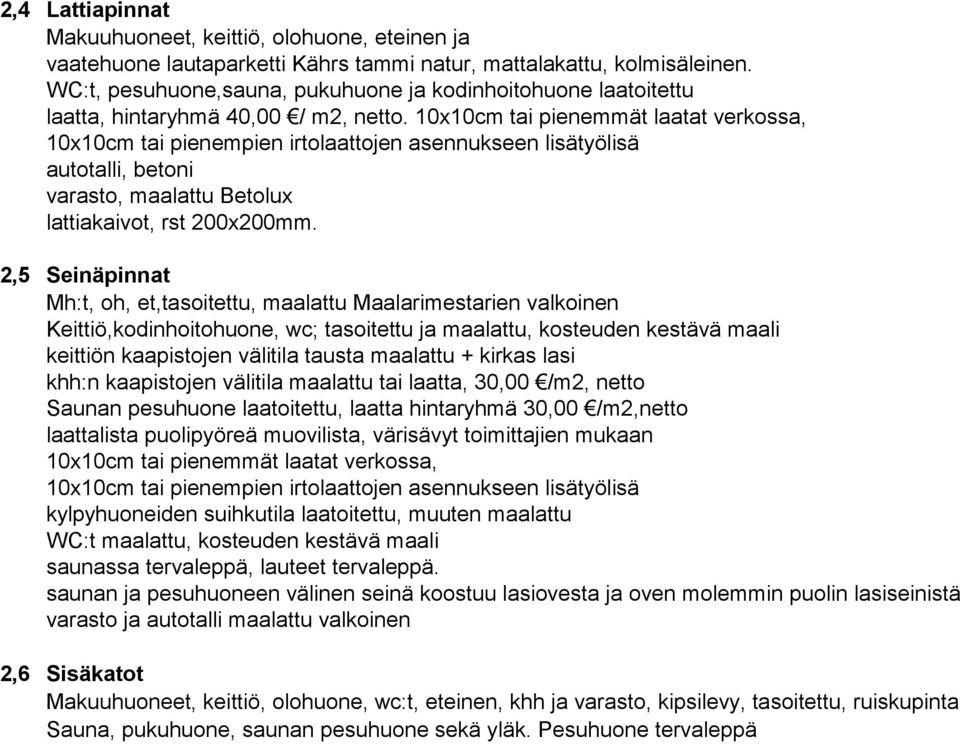 2,4 Lattiapinnat
Makuuhuoneet, keittiö, olohuone, eteinen ja
vaatehuone lautaparketti Kährs tammi natur, mattalakattu, kolmisäleinen.
WC:t, pesuhuone,sauna, pukuhuone ja kodinhoitohuone laatoitettu
laatta, hintaryhmä 40,00 €/ m2, netto. 10x10cm tai pienemmät laatat verkossa,
10x10cm tai pienempien irtolaattojen asennukseen lisätyölisä
autotalli, betoni
varasto, maalattu Betolux
lattiakaivot, rst 200x200mm.

2,5 Seinäpinnat
Mh:t, oh, et,tasoitettu, maalattu Maalarimestarien valkoinen
Keittiö,kodinhoitohuone, wc; tasoitettu ja maalattu, kosteuden kestävä maali
keittiön kaapistojen välitila tausta maalattu + kirkas lasi
khh:n kaapistojen välitila maalattu tai laatta, 30,00 €/m2, netto
Saunan pesuhuone laatoitettu, laatta hintaryhmä 30,00 €/m2,netto
laattalista puolipyöreä muovilista, värisävyt toimittajien mukaan
10x10cm tai pienemmät laatat verkossa,
10x10cm tai pienempien irtolaattojen asennukseen lisätyölisä
kylpyhuoneiden suihkutila laatoitettu, muuten maalattu
WC:t maalattu, kosteuden kestävä maali
saunassa tervaleppä, lauteet tervaleppä.
saunan ja pesuhuoneen välinen seinä koostuu lasiovesta ja oven molemmin puolin lasiseinistä
varasto ja autotalli maalattu valkoinen

2,6 Sisäkatot
Makuuhuoneet, keittiö, olohuone, wc:t, eteinen, khh ja varasto, kipsilevy, tasoitettu, ruiskupinta
Sauna, pukuhuone, saunan pesuhuone sekä yläk. Pesuhuone tervaleppä